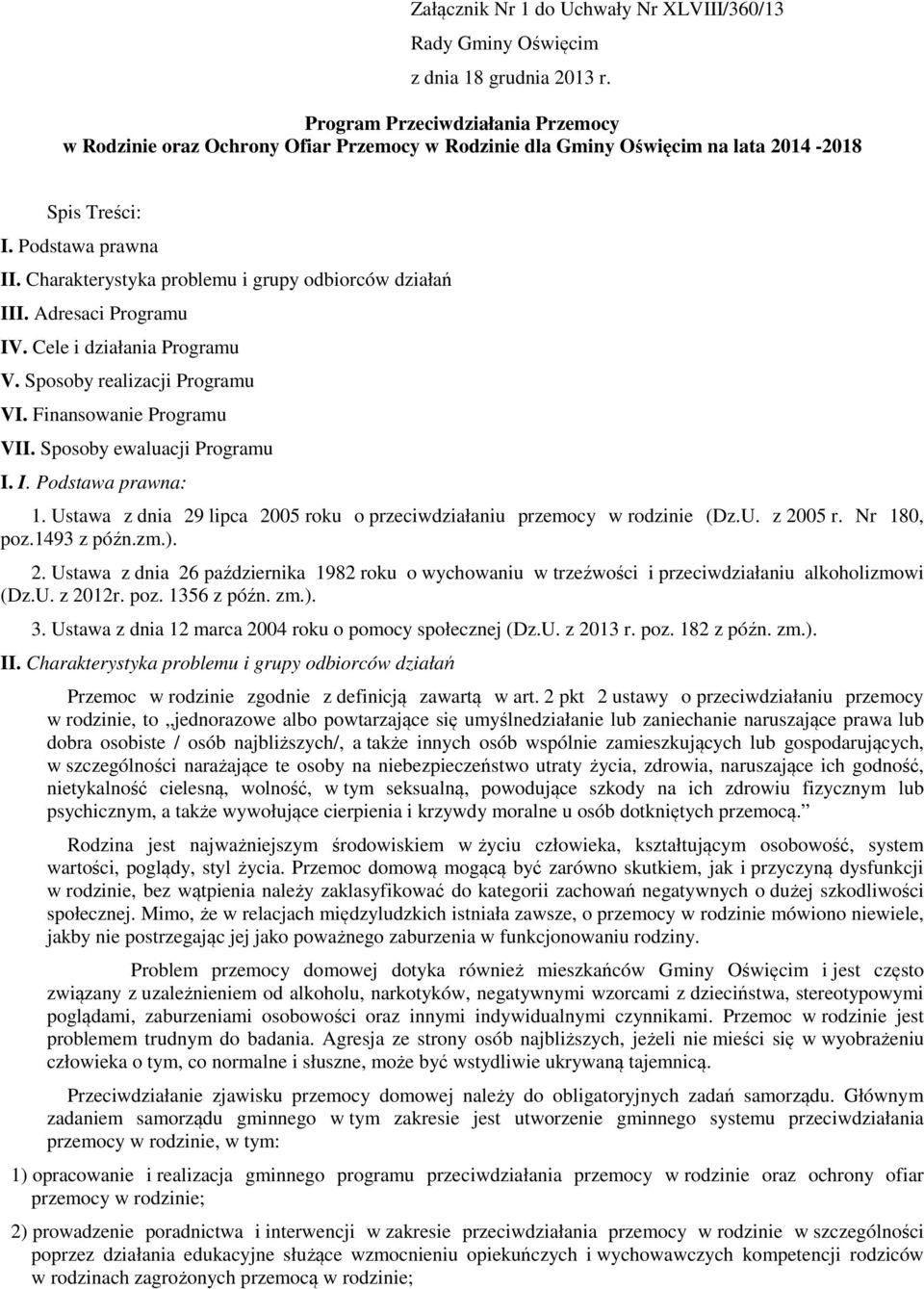 Załącznik Nr 1 do Uchwały Nr XLVIII/360/13
Rady Gminy Oświęcim
z dnia 18 grudnia 2013 r.

Program Przeciwdziałania Przemocy
w Rodzinie oraz Ochrony Ofiar Przemocy w Rodzinie dla Gminy Oświęcim na lata 2014 -2018

Spis Treści:
I. Podstawa prawna
II. Charakterystyka problemu i grupy odbiorców działań
III. Adresaci Programu
IV. Cele i działania Programu
V. Sposoby realizacji Programu
VI. Finansowanie Programu
VII. Sposoby ewaluacji Programu
I. I. Podstawa prawna:

1. Ustawa z dnia 29 lipca 2005 roku o przeciwdziałaniu przemocy w rodzinie (Dz.U. z 2005 r. Nr 180, poz.1493 z późn.zm.).
2. Ustawa z dnia 26 października 1982 roku o wychowaniu w trzeźwości i przeciwdziałaniu alkoholizmowi (Dz.U. z 2012r. poz. 1356 z późn. zm.).
3. Ustawa z dnia 12 marca 2004 roku o pomocy społecznej (Dz.U. z 2013 r. poz. 182 z późn. zm.).

II. Charakterystyka problemu i grupy odbiorców działań

Przemoc w rodzinie zgodnie z definicją zawartą w art. 2 pkt 2 ustawy o przeciwdziałaniu przemocy w rodzinie, to „jednorazowe albo powtarzające się umyślnedziałanie lub zaniechanie naruszające prawa lub dobra osobiste / osób najbliższych/, a także innych osób wspólnie zamieszkujących lub gospodarujących, w szczególności narażające te osoby na niebezpieczeństwo utraty życia, zdrowia, naruszające ich godność, nietykalność cielesną, wolność, w tym seksualną, powodujące szkody na ich zdrowiu fizycznym lub psychicznym, a także wywołujące cierpienia i krzywdy moralne u osób dotkniętych przemocą.”

Rodzina jest najważniejszym środowiskiem w życiu człowieka, kształtującym osobowość, system wartości, poglądy, styl życia. Przemoc domową mogącą być zarówno skutkiem, jak i przyczyną dysfunkcji w rodzinie, bez wątpienia należy zaklasyfikować do kategorii zachowań negatywnych o dużej szkodliwości społecznej. Mimo, że w relacjach międzyludzkich istniała zawsze, o przemocy w rodzinie mówiono niewiele, jakby nie postrzegając jej jako poważnego zaburzenia w funkcjonowaniu rodziny.

Problem przemocy domowej dotyka również mieszkańców Gminy Oświęcim i jest często związany z uzależnieniem od alkoholu, narkotyków, negatywnymi wzorcami z dzieciństwa, stereotypowymi poglądami, zaburzeniami osobowości oraz innymi indywidualnymi czynnikami. Przemoc w rodzinie jest problemem trudnym do badania. Agresja ze strony osób najbliższych, jeżeli nie mieści się w wyobrażeniu człowieka o tym, co normalne i słuszne, może być wstydliwie ukrywaną tajemnicą.

Przeciwdziałanie zjawisku przemocy domowej należy do obligatoryjnych zadań samorządu. Głównym zadaniem samorządu gminnego w tym zakresie jest utworzenie gminnego systemu przeciwdziałania przemocy w rodzinie, w tym:

1) opracowanie i realizacja gminnego programu przeciwdziałania przemocy w rodzinie oraz ochrony ofiar przemocy w rodzinie;

2) prowadzenie poradnictwa i interwencji w zakresie przeciwdziałania przemocy w rodzinie w szczególności poprzez działania edukacyjne służące wzmocnieniu opiekuńczych i wychowawczych kompetencji rodziców w rodzinach zagrożonych przemocą w rodzinie;